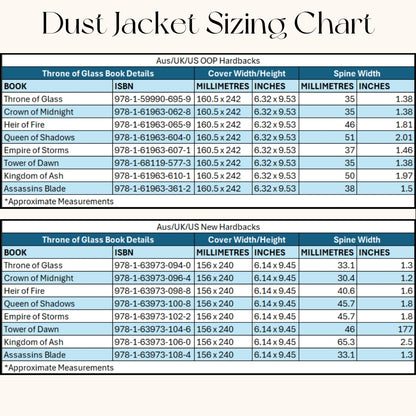 Dust Jacket Sizing Chart

Aus/UK/US OOP Hardbacks

| Throne of Glass Book Details | | Cover Width/Height | | Spine Width | |
|---|---|---|---|---|---|
| BOOK | ISBN | MILLIMETRES | INCHES | MILLIMETRES | INCHES |
| Throne of Glass | 978-1-59990-695-9 | 160.5 x 242 | 6.32 x 9.53 | 35 | 1.38 |
| Crown of Midnight | 978-1-61963-062-8 | 160.5 x 242 | 6.32 x 9.53 | 35 | 1.38 |
| Heir of Fire | 978-1-61963-065-9 | 160.5 x 242 | 6.32 x 9.53 | 46 | 1.81 |
| Queen of Shadows | 978-1-61963-604-0 | 160.5 x 242 | 6.32 x 9.53 | 51 | 2.01 |
| Empire of Storms | 978-1-61963-607-1 | 160.5 x 242 | 6.32 x 9.53 | 37 | 1.46 |
| Tower of Dawn | 978-1-68119-577-3 | 160.5 x 242 | 6.32 x 9.53 | 35 | 1.38 |
| Kingdom of Ash | 978-1-61963-610-1 | 160.5 x 242 | 6.32 x 9.53 | 50 | 1.97 |
| Assassins Blade | 978-1-61963-361-2 | 160.5 x 242 | 6.32 x 9.53 | 38 | 1.5 |

*Approximate Measurements

Aus/UK/US New Hardbacks

| Throne of Glass Book Details | | Cover Width/Height | | Spine Width | |
|---|---|---|---|---|---|
| BOOK | ISBN | MILLIMETRES | INCHES | MILLIMETRES | INCHES |
| Throne of Glass | 978-1-63973-094-0 | 156 x 240 | 6.14 x 9.45 | 33.1 | 1.3 |
| Crown of Midnight | 978-1-63973-096-4 | 156 x 240 | 6.14 x 9.45 | 30.4 | 1.2 |
| Heir of Fire | 978-1-63973-098-8 | 156 x 240 | 6.14 x 9.45 | 40.6 | 1.6 |
| Queen of Shadows | 978-1-63973-100-8 | 156 x 240 | 6.14 x 9.45 | 45.7 | 1.8 |
| Empire of Storms | 978-1-63973-102-2 | 156 x 240 | 6.14 x 9.45 | 45.7 | 1.8 |
| Tower of Dawn | 978-1-63973-104-6 | 156 x 240 | 6.14 x 9.45 | 46 | 177 |
| Kingdom of Ash | 978-1-63973-106-0 | 156 x 240 | 6.14 x 9.45 | 65.3 | 2.5 |
| Assassins Blade | 978-1-63973-108-4 | 156 x 240 | 6.14 x 9.45 | 33.1 | 1.3 |

*Approximate Measurements